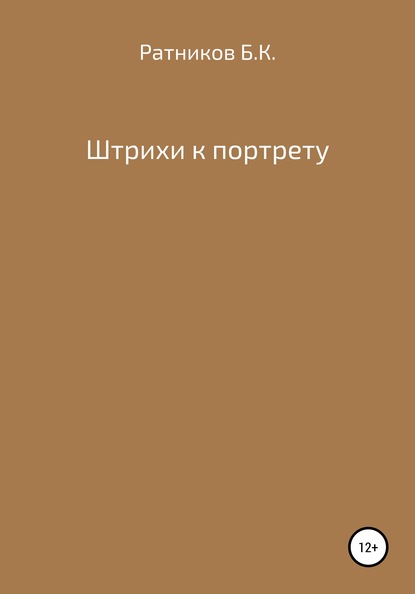 Ратников Б.К.

Штрихи к портрету

12+